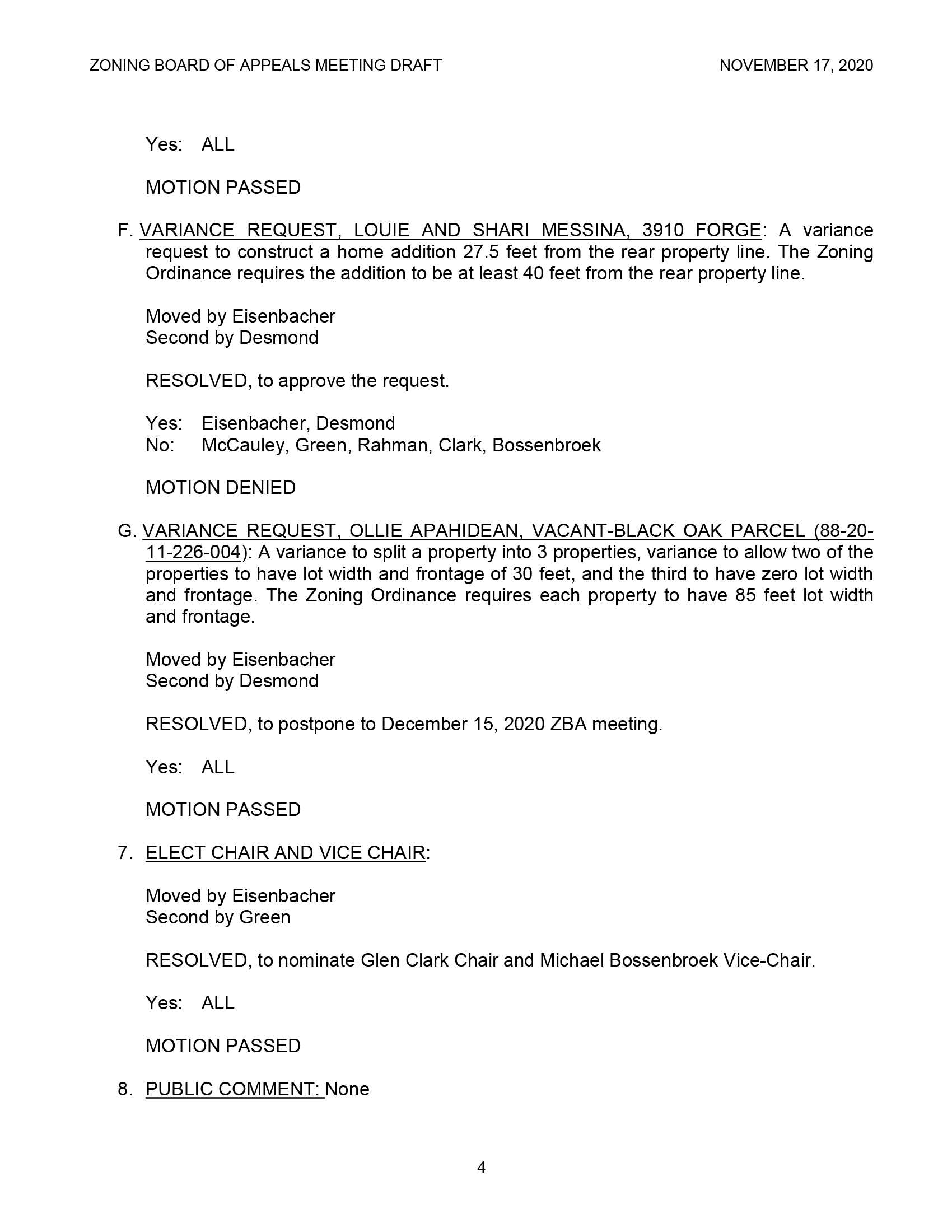 ZONING BOARD OF APPEALS MEETING DRAFT NOVEMBER 17, 2020

Yes: ALL

MOTION PASSED

F. VARIANCE REQUEST, LOUIE AND SHARI MESSINA, 3910 FORGE: A variance request to construct a home addition 27.5 feet from the rear property line. The Zoning Ordinance requires the addition to be at least 40 feet from the rear property line.

Moved by Eisenbacher
Second by Desmond

RESOLVED, to approve the request.

Yes: Eisenbacher, Desmond
No: McCauley, Green, Rahman, Clark, Bossenbroek

MOTION DENIED

G. VARIANCE REQUEST, OLLIE APAHIDEAN, VACANT-BLACK OAK PARCEL (88-20-11-226-004): A variance to split a property into 3 properties, variance to allow two of the properties to have lot width and frontage of 30 feet, and the third to have zero lot width and frontage. The Zoning Ordinance requires each property to have 85 feet lot width and frontage.

Moved by Eisenbacher
Second by Desmond

RESOLVED, to postpone to December 15, 2020 ZBA meeting.

Yes: ALL

MOTION PASSED

7. ELECT CHAIR AND VICE CHAIR:

Moved by Eisenbacher
Second by Green

RESOLVED, to nominate Glen Clark Chair and Michael Bossenbroek Vice-Chair.

Yes: ALL

MOTION PASSED

8. PUBLIC COMMENT: None

4